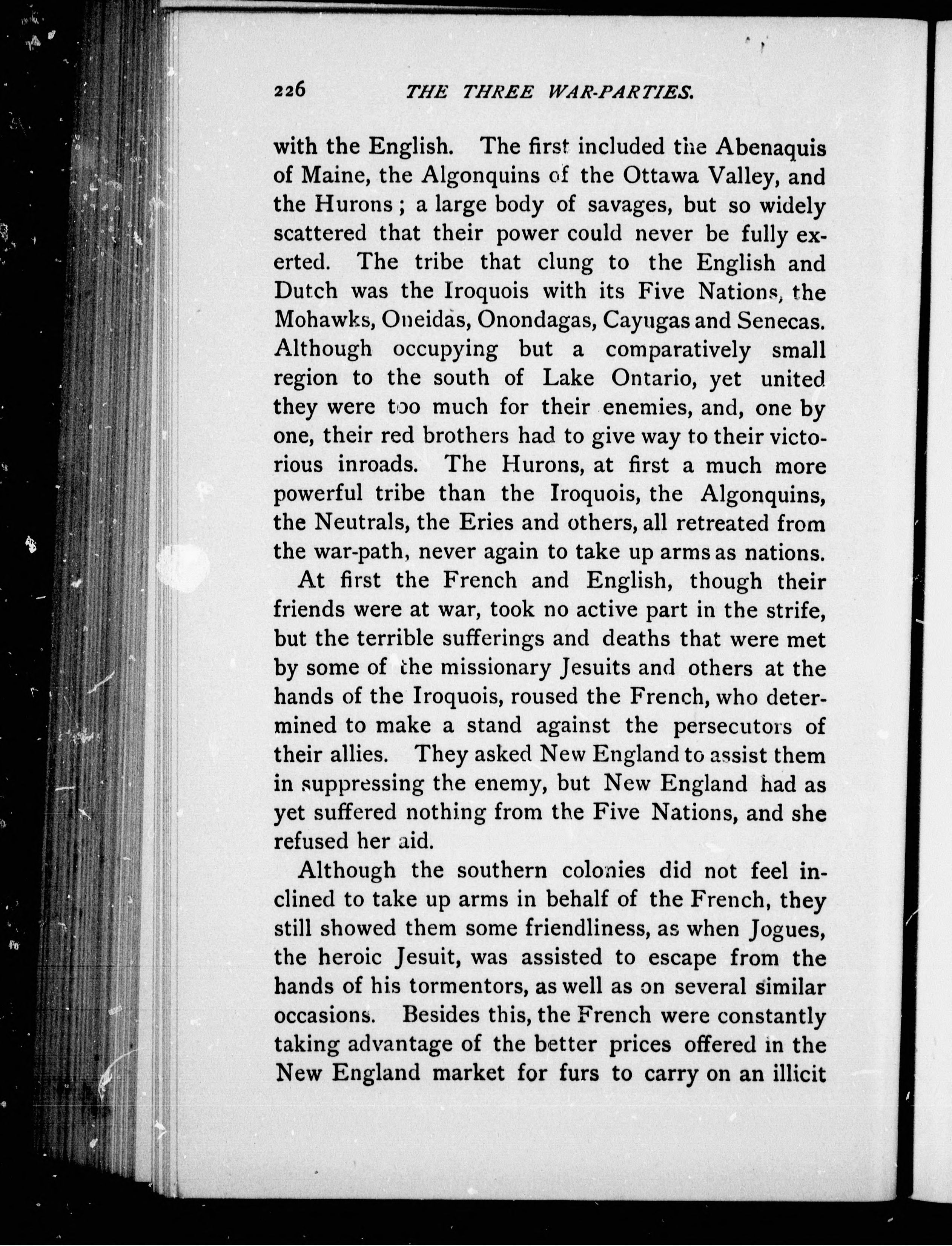 226 THE THREE WAR-PARTIES.

with the English. The first included the Abenaquis of Maine, the Algonquins of the Ottawa Valley, and the Hurons; a large body of savages, but so widely scattered that their power could never be fully exerted. The tribe that clung to the English and Dutch was the Iroquois with its Five Nations, the Mohawks, Oneidas, Onondagas, Cayugas and Senecas. Although occupying but a comparatively small region to the south of Lake Ontario, yet united they were too much for their enemies, and, one by one, their red brothers had to give way to their victorious inroads. The Hurons, at first a much more powerful tribe than the Iroquois, the Algonquins, the Neutrals, the Eries and others, all retreated from the war-path, never again to take up arms as nations.

At first the French and English, though their friends were at war, took no active part in the strife, but the terrible sufferings and deaths that were met by some of the missionary Jesuits and others at the hands of the Iroquois, roused the French, who determined to make a stand against the persecutors of their allies. They asked New England to assist them in suppressing the enemy, but New England had as yet suffered nothing from the Five Nations, and she refused her aid.

Although the southern colonies did not feel inclined to take up arms in behalf of the French, they still showed them some friendliness, as when Jogues, the heroic Jesuit, was assisted to escape from the hands of his tormentors, as well as on several similar occasions. Besides this, the French were constantly taking advantage of the better prices offered in the New England market for furs to carry on an illicit